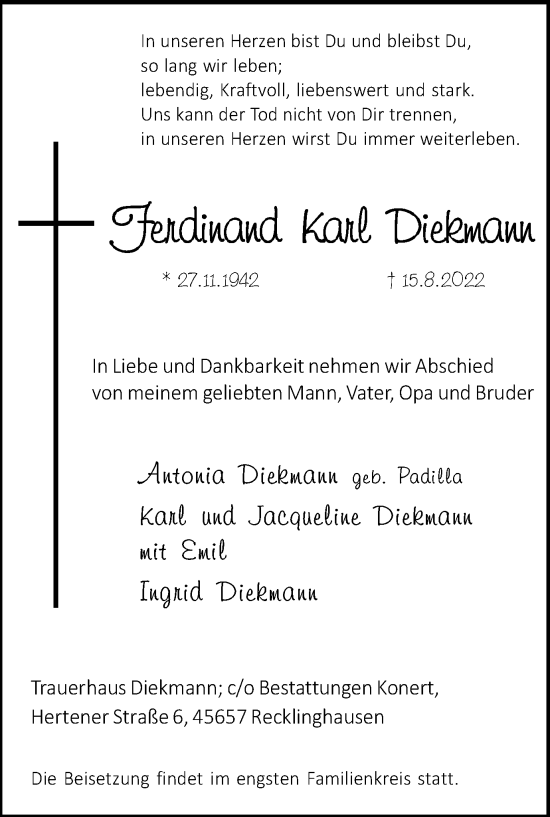 In unseren Herzen bist Du und bleibst Du,
so lang wir leben;
lebendig, Kraftvoll, liebenswert und stark.
Uns kann der Tod nicht von Dir trennen,
in unseren Herzen wirst Du immer weiterleben.

Ferdinand Karl Diekmann

* 27.11.1942 † 15.8.2022

In Liebe und Dankbarkeit nehmen wir Abschied von meinem geliebten Mann, Vater, Opa und Bruder

Antonia Diekmann geb. Padilla
Karl und Jacqueline Diekmann
mit Emil
Ingrid Diekmann

Trauerhaus Diekmann; c/o Bestattungen Konert,
Hertener Straße 6, 45657 Recklinghausen

Die Beisetzung findet im engsten Familienkreis statt.